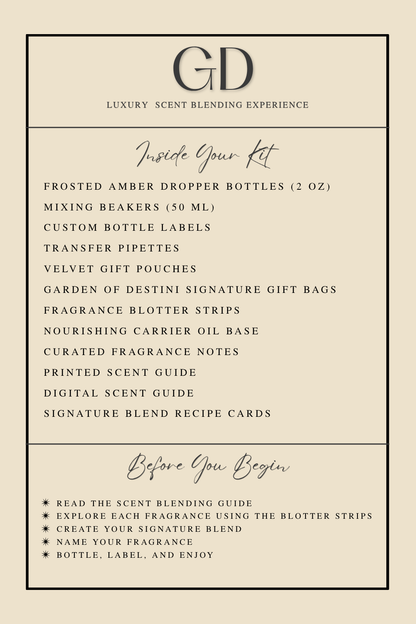 GD

LUXURY SCENT BLENDING EXPERIENCE

Inside Your Kit

FROSTED AMBER DROPPER BOTTLES (2 OZ)
MIXING BEAKERS (50 ML)
CUSTOM BOTTLE LABELS
TRANSFER PIPETTES
VELVET GIFT POUCHES
GARDEN OF DESTINI SIGNATURE GIFT BAGS
FRAGRANCE BLOTTER STRIPS
NOURISHING CARRIER OIL BASE
CURATED FRAGRANCE NOTES
PRINTED SCENT GUIDE
DIGITAL SCENT GUIDE
SIGNATURE BLEND RECIPE CARDS

Before You Begin

✷ READ THE SCENT BLENDING GUIDE
✷ EXPLORE EACH FRAGRANCE USING THE BLOTTER STRIPS
✷ CREATE YOUR SIGNATURE BLEND
✷ NAME YOUR FRAGRANCE
✷ BOTTLE, LABEL, AND ENJOY